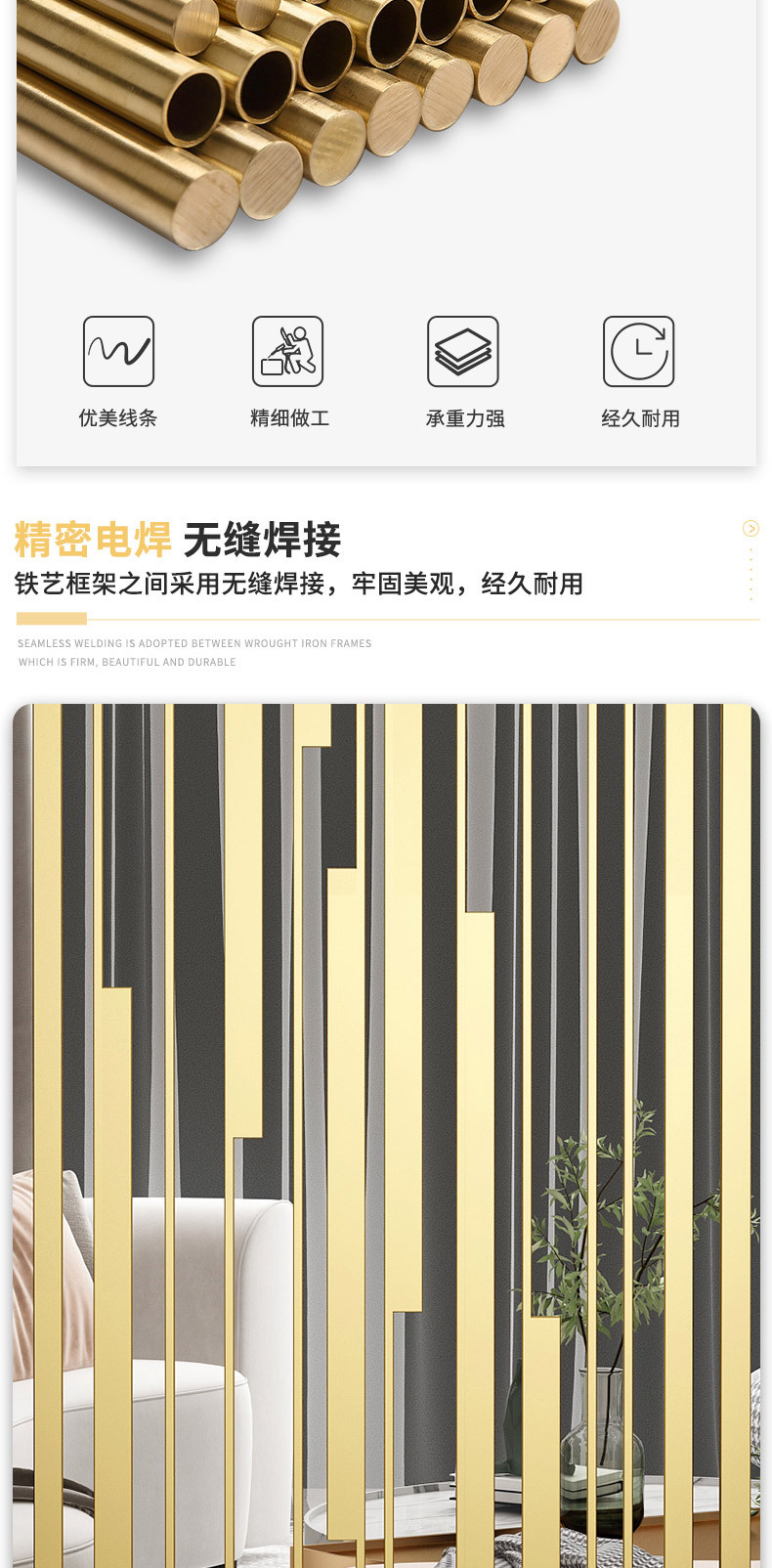 优美线条 精细做工 承重力强 经久耐用

精密电焊 无缝焊接

铁艺框架之间采用无缝焊接，牢固美观，经久耐用

SEAMLESS WELDING IS ADOPTED BETWEEN WROUGHT IRON FRAMES WHICH IS FIRM, BEAUTIFUL AND DURABLE